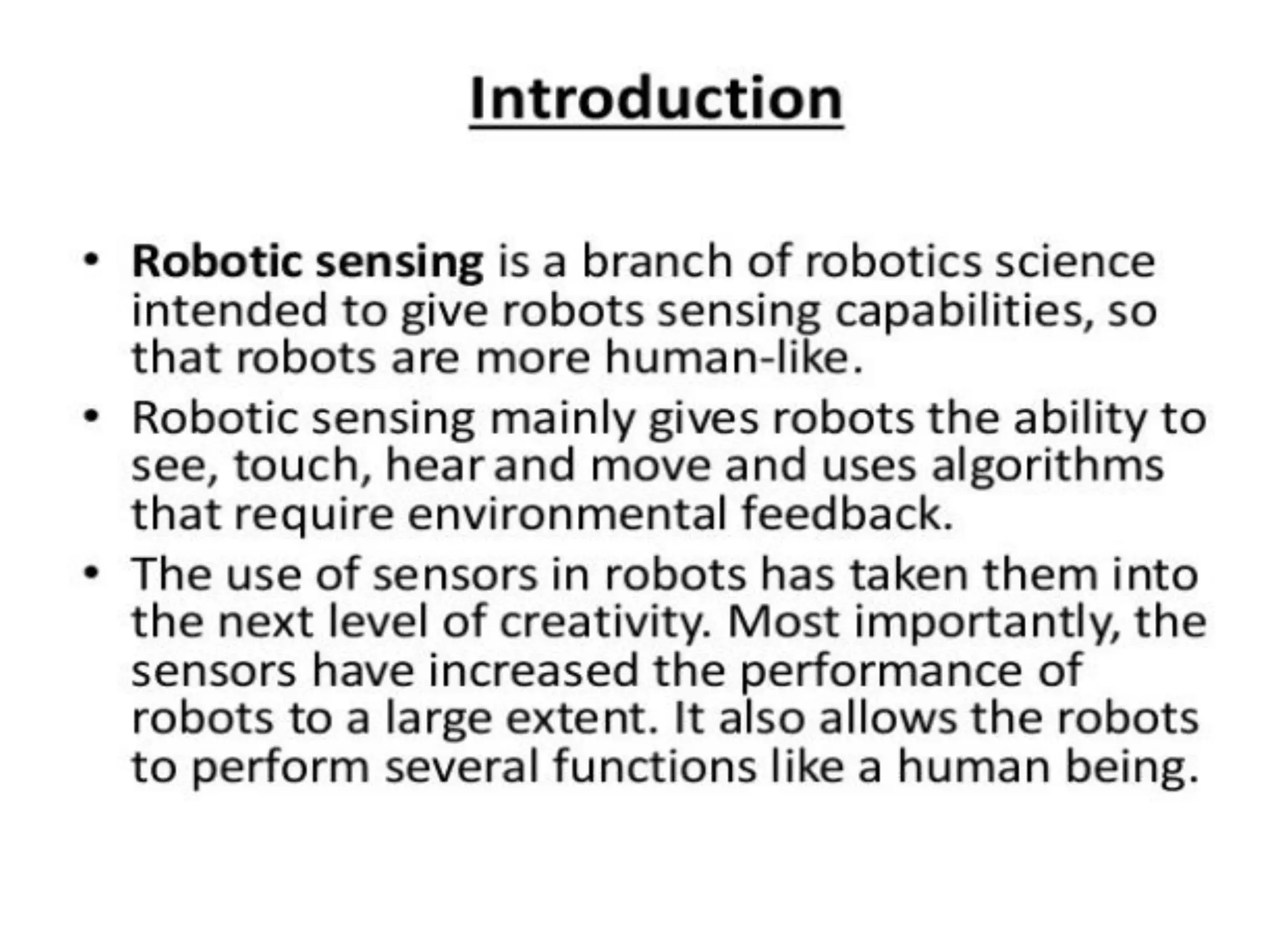 Introduction

• Robotic sensing is a branch of robotics science intended to give robots sensing capabilities, so that robots are more human-like.
• Robotic sensing mainly gives robots the ability to see, touch, hear and move and uses algorithms that require environmental feedback.
• The use of sensors in robots has taken them into the next level of creativity. Most importantly, the sensors have increased the performance of robots to a large extent. It also allows the robots to perform several functions like a human being.